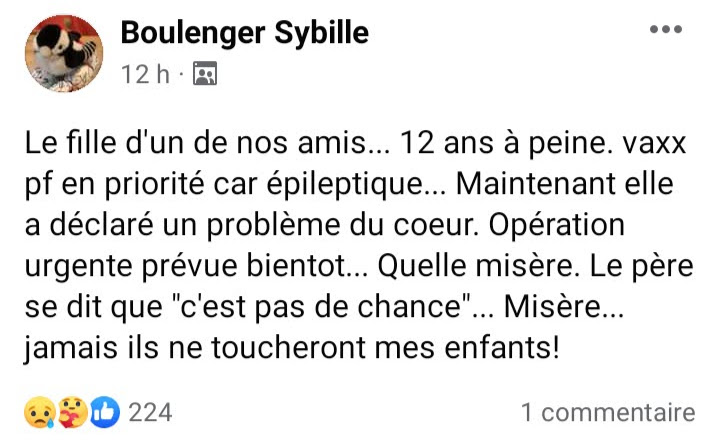 Boulenger Sybille
12 h ·

Le fille d'un de nos amis... 12 ans à peine. vaxx pf en priorité car épileptique... Maintenant elle a déclaré un problème du coeur. Opération urgente prévue bientot... Quelle misère. Le père se dit que "c'est pas de chance"... Misère... jamais ils ne toucheront mes enfants!

224

1 commentaire